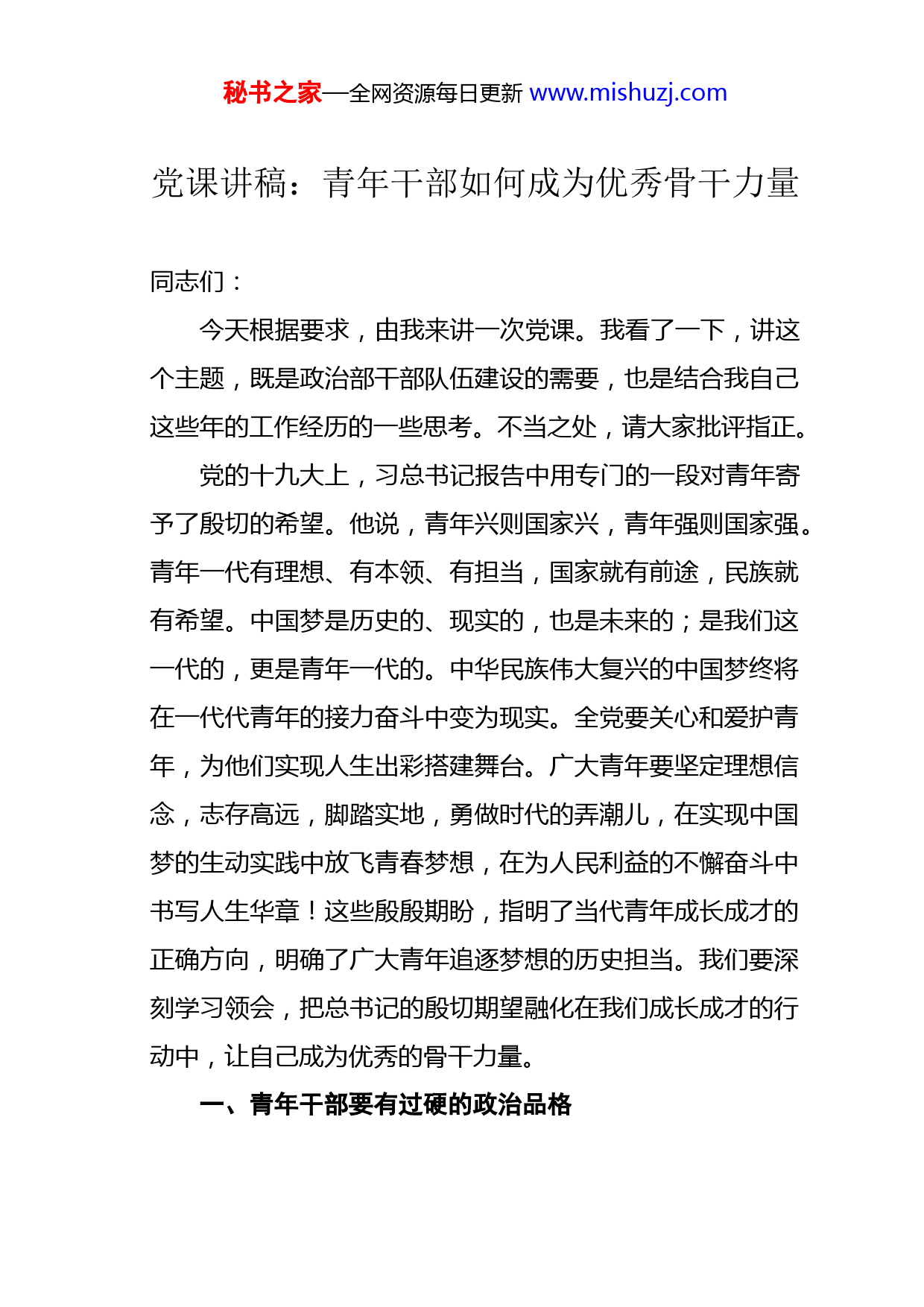 秘书之家—全网资源每日更新 www.mishuzj.com

党课讲稿：青年干部如何成为优秀骨干力量

同志们：

今天根据要求，由我来讲一次党课。我看了一下，讲这个主题，既是政治部干部队伍建设的需要，也是结合我自己这些年的工作经历的一些思考。不当之处，请大家批评指正。

党的十九大上，习总书记报告中用专门的一段对青年寄予了殷切的希望。他说，青年兴则国家兴，青年强则国家强。青年一代有理想、有本领、有担当，国家就有前途，民族就有希望。中国梦是历史的、现实的，也是未来的；是我们这一代的，更是青年一代的。中华民族伟大复兴的中国梦终将在一代代青年的接力奋斗中变为现实。全党要关心和爱护青年，为他们实现人生出彩搭建舞台。广大青年要坚定理想信念，志存高远，脚踏实地，勇做时代的弄潮儿，在实现中国梦的生动实践中放飞青春梦想，在为人民利益的不懈奋斗中书写人生华章！这些殷殷期盼，指明了当代青年成长成才的正确方向，明确了广大青年追逐梦想的历史担当。我们要深刻学习领会，把总书记的殷切期望融化在我们成长成才的行动中，让自己成为优秀的骨干力量。

一、青年干部要有过硬的政治品格